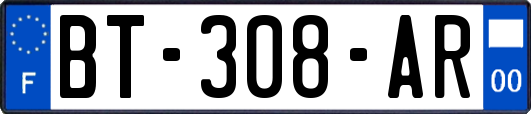 F

BT-308-AR

00